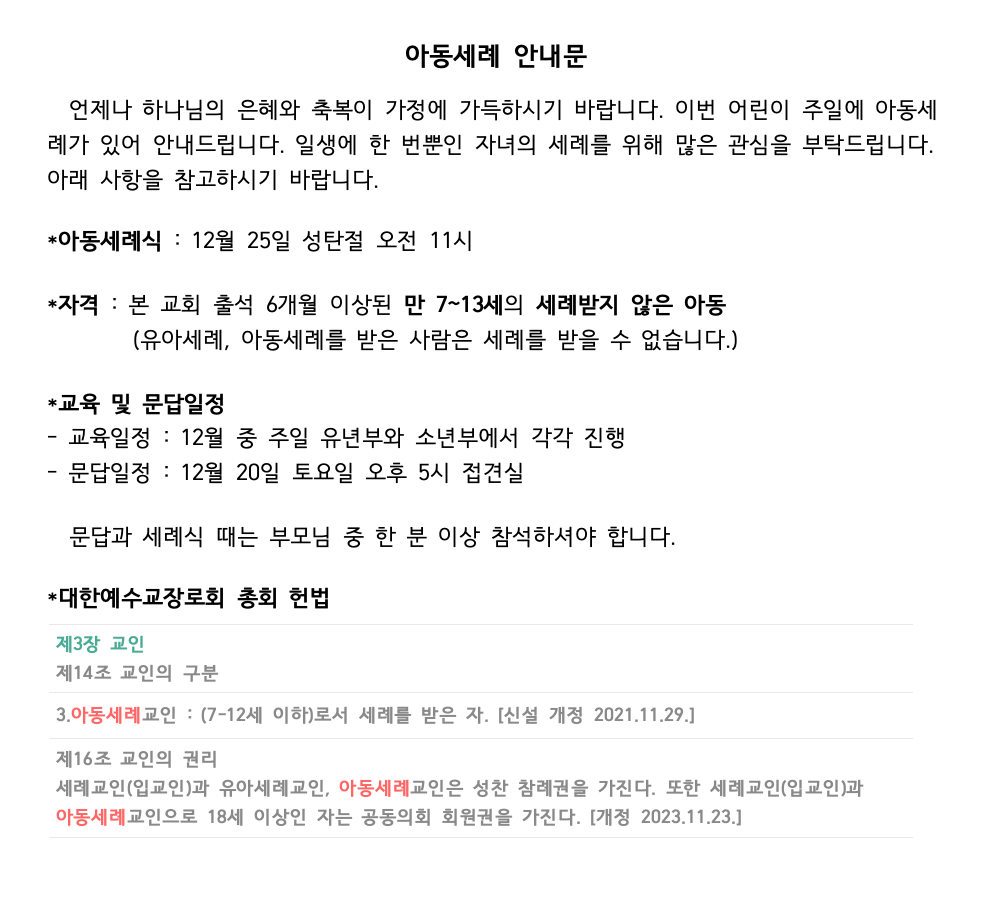 아동세례 안내문

언제나 하나님의 은혜와 축복이 가정에 가득하시기 바랍니다. 이번 어린이 주일에 아동세례가 있어 안내드립니다. 일생에 한 번뿐인 자녀의 세례를 위해 많은 관심을 부탁드립니다. 아래 사항을 참고하시기 바랍니다.

*아동세례식 : 12월 25일 성탄절 오전 11시

*자격 : 본 교회 출석 6개월 이상된 만 7~13세의 세례받지 않은 아동
(유아세례, 아동세례를 받은 사람은 세례를 받을 수 없습니다.)

*교육 및 문답일정
- 교육일정 : 12월 중 주일 유년부와 소년부에서 각각 진행
- 문답일정 : 12월 20일 토요일 오후 5시 접견실

문답과 세례식 때는 부모님 중 한 분 이상 참석하셔야 합니다.

*대한예수교장로회 총회 헌법

제3장 교인
제14조 교인의 구분

3.아동세례교인 : (7-12세 이하)로서 세례를 받은 자. [신설 개정 2021.11.29.]

제16조 교인의 권리
세례교인(입교인)과 유아세례교인, 아동세례교인은 성찬 참례권을 가진다. 또한 세례교인(입교인)과 아동세례교인으로 18세 이상인 자는 공동의회 회원권을 가진다. [개정 2023.11.23.]